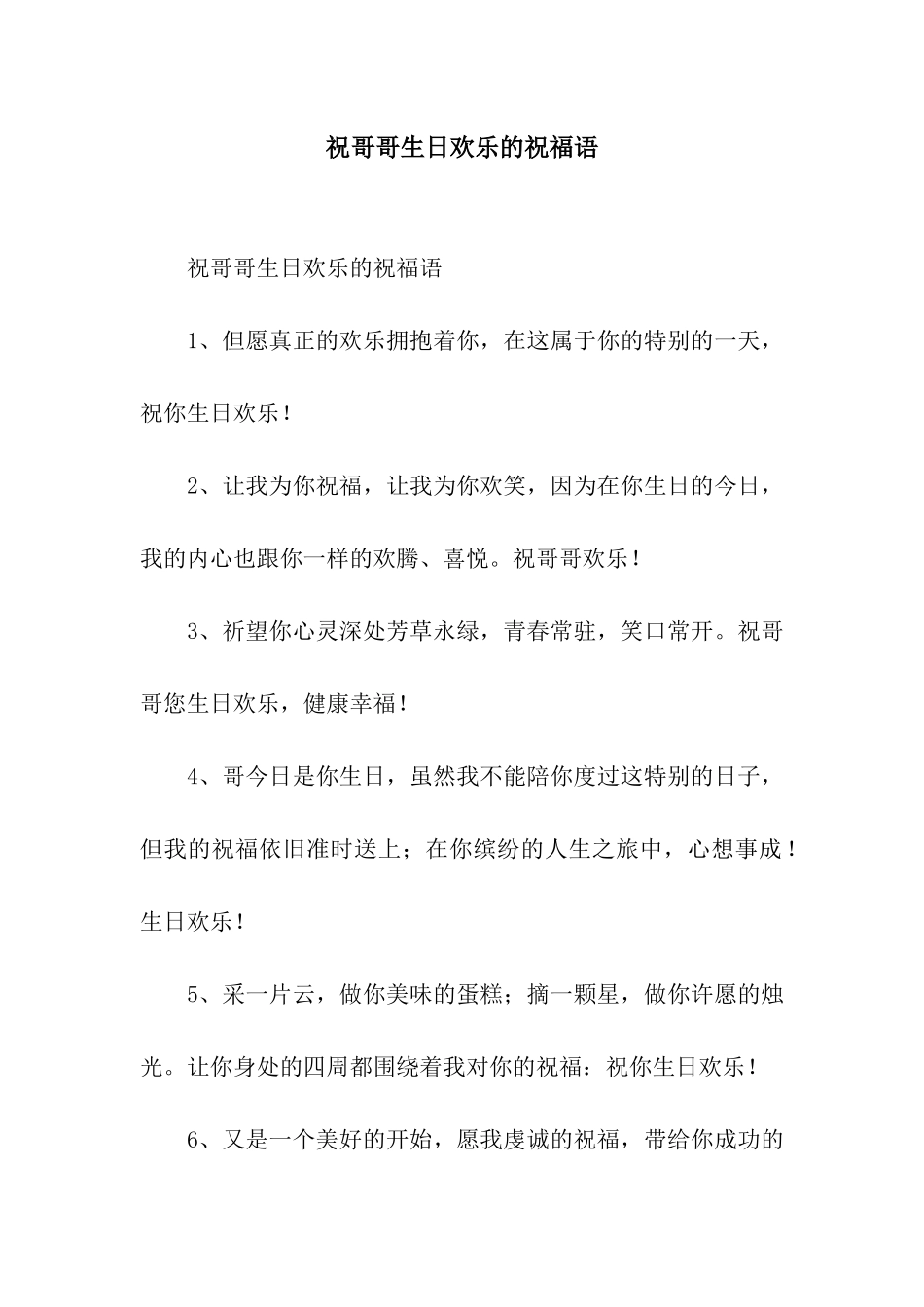 祝哥哥生日欢乐的祝福语

祝哥哥生日欢乐的祝福语

1、但愿真正的欢乐拥抱着你，在这属于你的特别的一天，祝你生日欢乐！

2、让我为你祝福，让我为你欢笑，因为在你生日的今日，我的内心也跟你一样的欢腾、喜悦。祝哥哥欢乐！

3、祈望你心灵深处芳草永绿，青春常驻，笑口常开。祝哥哥您生日欢乐，健康幸福！

4、哥今日是你生日，虽然我不能陪你度过这特别的日子，但我的祝福依旧准时送上；在你缤纷的人生之旅中，心想事成！生日欢乐！

5、采一片云，做你美味的蛋糕；摘一颗星，做你许愿的烛光。让你身处的四周都围绕着我对你的祝福：祝你生日欢乐！

6、又是一个美好的开始，愿我虔诚的祝福，带给你成功的